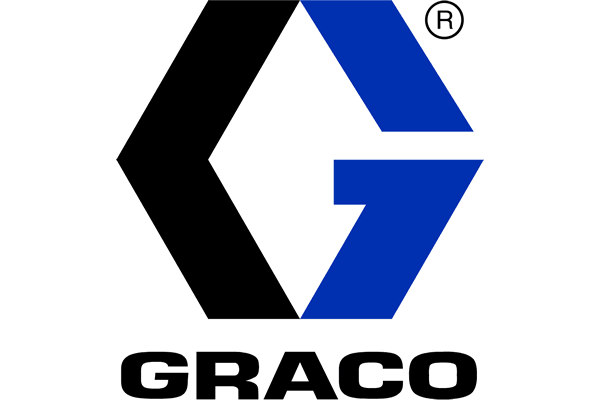 ®
GRACO